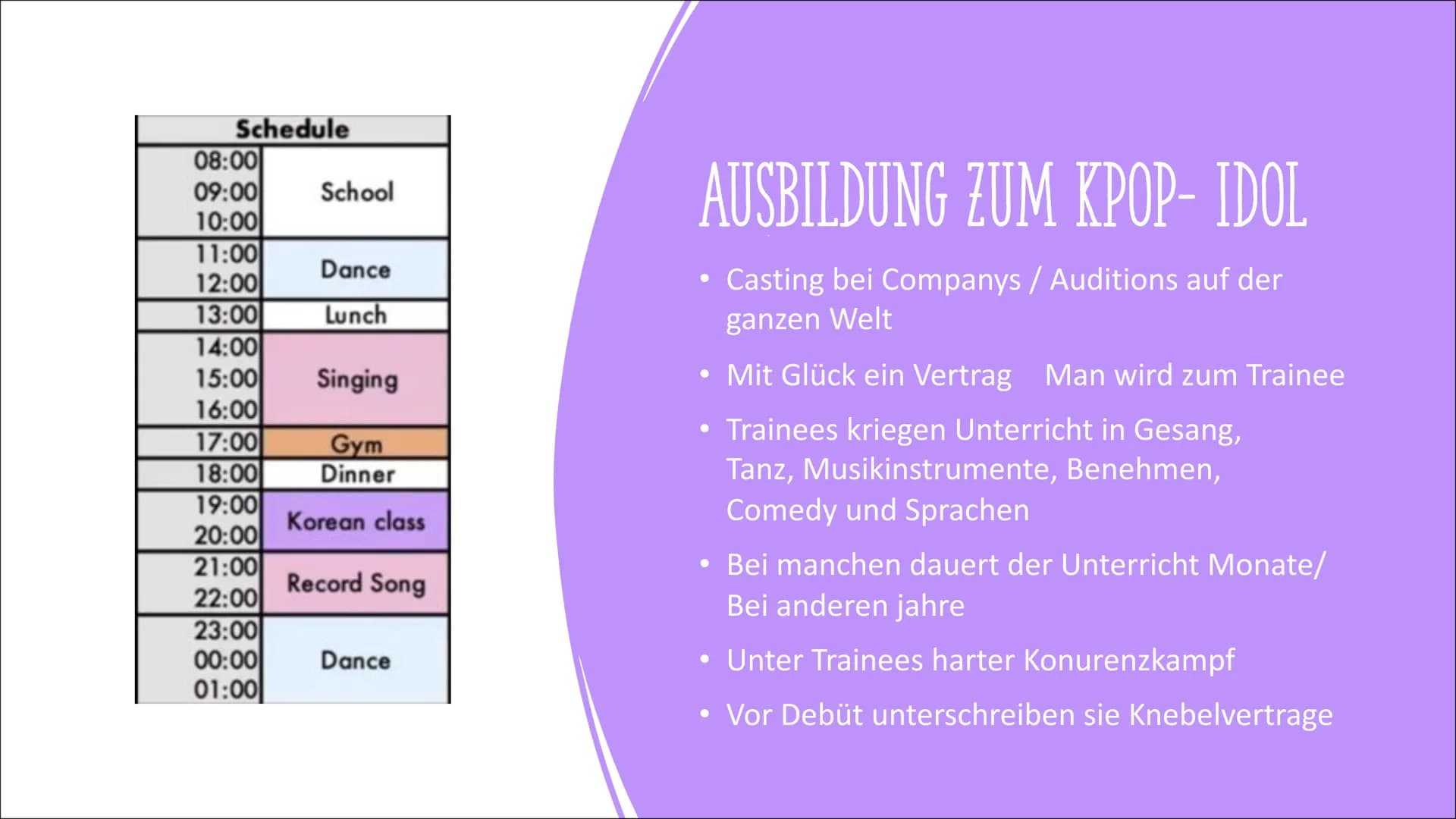 | Schedule | |
|---|---|
| 08:00 09:00 10:00 | School |
| 11:00 12:00 | Dance |
| 13:00 | Lunch |
| 14:00 15:00 16:00 | Singing |
| 17:00 | Gym |
| 18:00 | Dinner |
| 19:00 20:00 | Korean class |
| 21:00 22:00 | Record Song |
| 23:00 00:00 01:00 | Dance |

AUSBILDUNG ZUM KPOP- IDOL

• Casting bei Companys / Auditions auf der ganzen Welt

• Mit Glück ein Vertrag Man wird zum Trainee

• Trainees kriegen Unterricht in Gesang, Tanz, Musikinstrumente, Benehmen, Comedy und Sprachen

• Bei manchen dauert der Unterricht Monate/ Bei anderen jahre

• Unter Trainees harter Konurenzkampf

• Vor Debüt unterschreiben sie Knebelvertrage